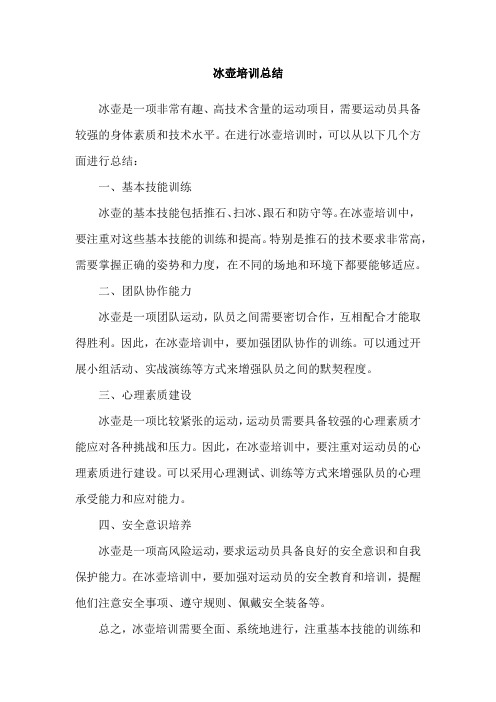 冰壶培训总结

冰壶是一项非常有趣、高技术含量的运动项目，需要运动员具备较强的身体素质和技术水平。在进行冰壶培训时，可以从以下几个方面进行总结：

一、基本技能训练

冰壶的基本技能包括推石、扫冰、跟石和防守等。在冰壶培训中，要注重对这些基本技能的训练和提高。特别是推石的技术要求非常高，需要掌握正确的姿势和力度，在不同的场地和环境下都要能够适应。

二、团队协作能力

冰壶是一项团队运动，队员之间需要密切合作，互相配合才能取得胜利。因此，在冰壶培训中，要加强团队协作的训练。可以通过开展小组活动、实战演练等方式来增强队员之间的默契程度。

三、心理素质建设

冰壶是一项比较紧张的运动，运动员需要具备较强的心理素质才能应对各种挑战和压力。因此，在冰壶培训中，要注重对运动员的心理素质进行建设。可以采用心理测试、训练等方式来增强队员的心理承受能力和应对能力。

四、安全意识培养

冰壶是一项高风险运动，要求运动员具备良好的安全意识和自我保护能力。在冰壶培训中，要加强对运动员的安全教育和培训，提醒他们注意安全事项、遵守规则、佩戴安全装备等。

总之，冰壶培训需要全面、系统地进行，注重基本技能的训练和